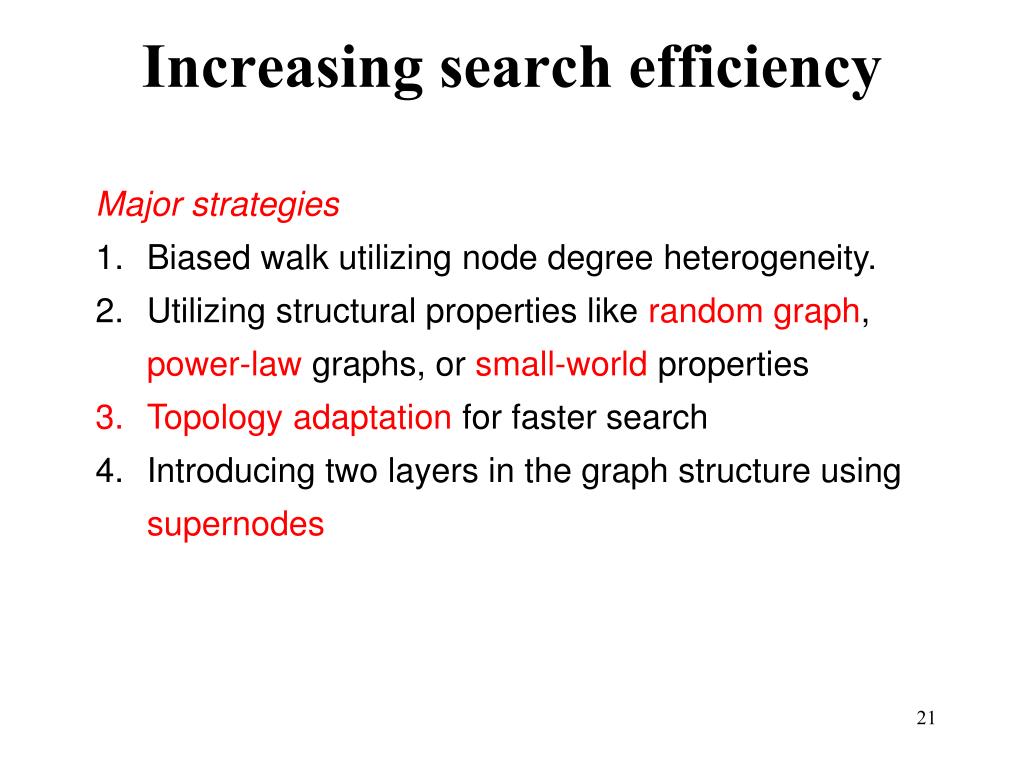 Increasing search efficiency

Major strategies

1. Biased walk utilizing node degree heterogeneity.
2. Utilizing structural properties like random graph, power-law graphs, or small-world properties
3. Topology adaptation for faster search
4. Introducing two layers in the graph structure using supernodes

21